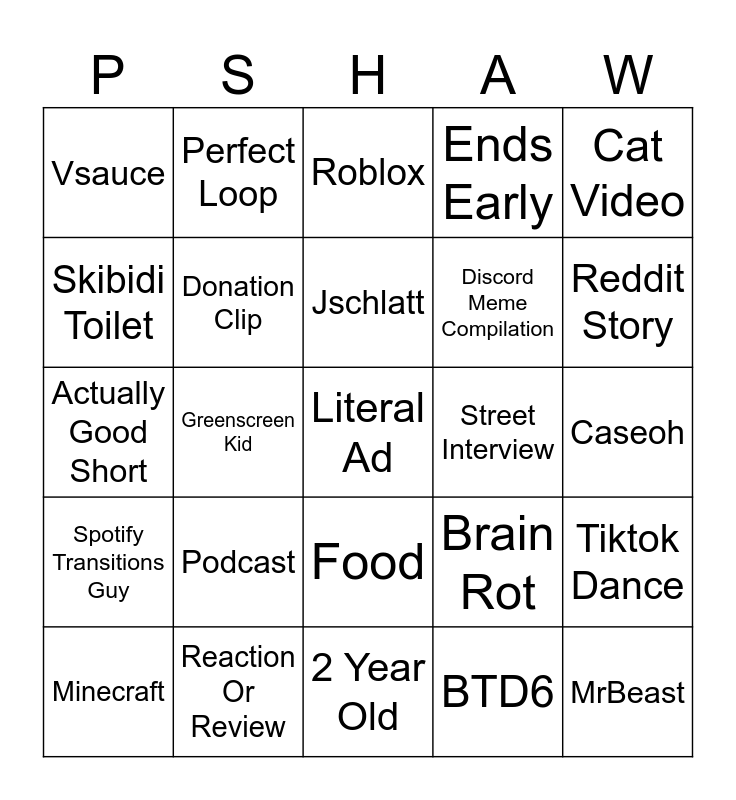 | P | S | H | A | W |
|---|---|---|---|---|
| Vsauce | Perfect Loop | Roblox | Ends Early | Cat Video |
| Skibidi Toilet | Donation Clip | Jschlatt | Discord Meme Compilation | Reddit Story |
| Actually Good Short | Greenscreen Kid | Literal Ad | Street Interview | Caseoh |
| Spotify Transitions Guy | Podcast | Food | Brain Rot | Tiktok Dance |
| Minecraft | Reaction Or Review | 2 Year Old | BTD6 | MrBeast |